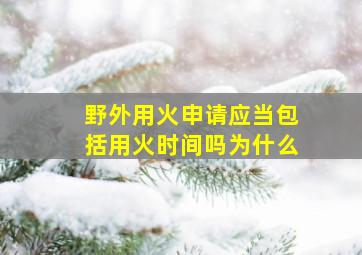 野外用火申请应当包括用火时间吗为什么